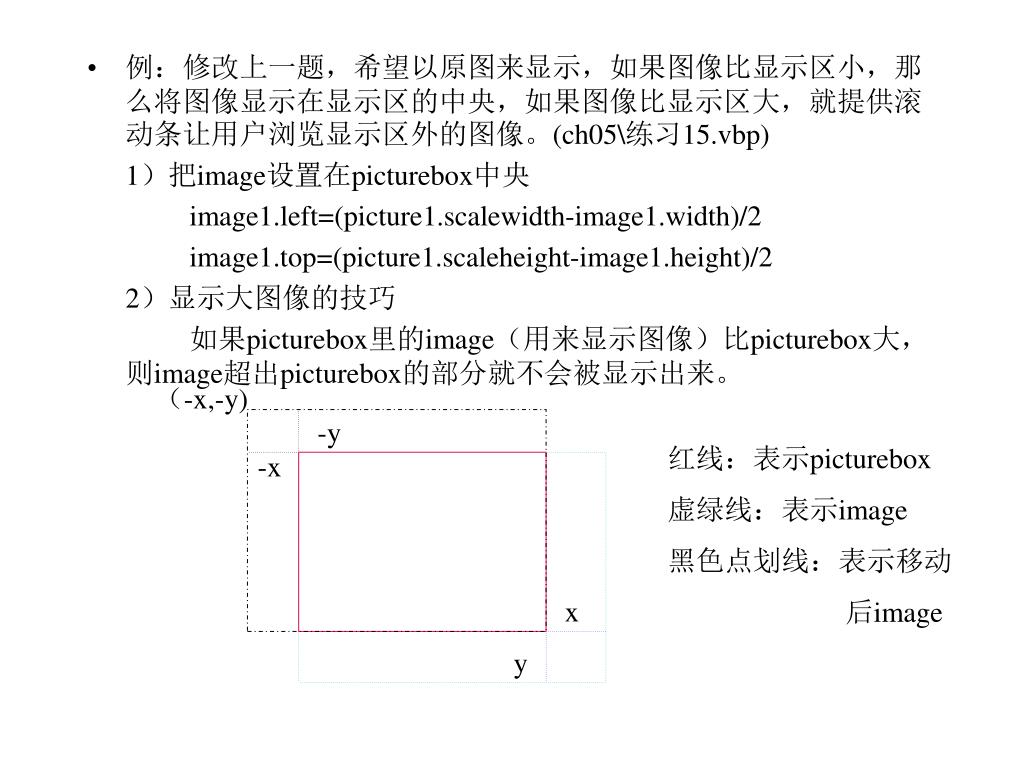 • 例：修改上一题，希望以原图来显示，如果图像比显示区小，那么将图像显示在显示区的中央，如果图像比显示区大，就提供滚动条让用户浏览显示区外的图像。(ch05\练习15.vbp)

1）把image设置在picturebox中央

image1.left=(picture1.scalewidth-image1.width)/2

image1.top=(picture1.scaleheight-image1.height)/2

2）显示大图像的技巧

如果picturebox里的image（用来显示图像）比picturebox大，则image超出picturebox的部分就不会被显示出来。

（-x,-y)

-y

-x

x

y

红线：表示picturebox

虚绿线：表示image

黑色点划线：表示移动后image